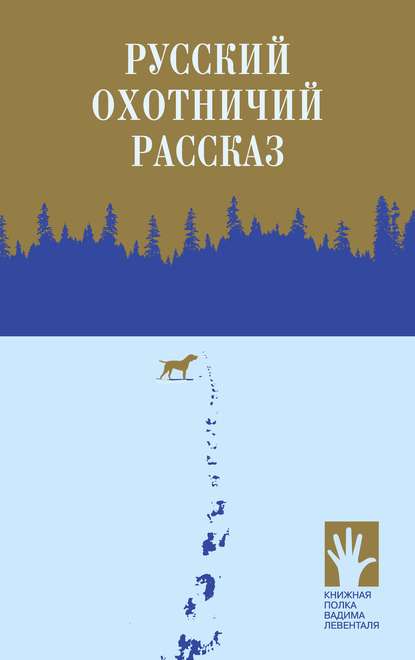 РУССКИЙ
ОХОТНИЧИЙ
РАССКАЗ

КНИЖНАЯ
ПОЛКА
ВАДИМА
ЛЕВЕНТАЛЯ